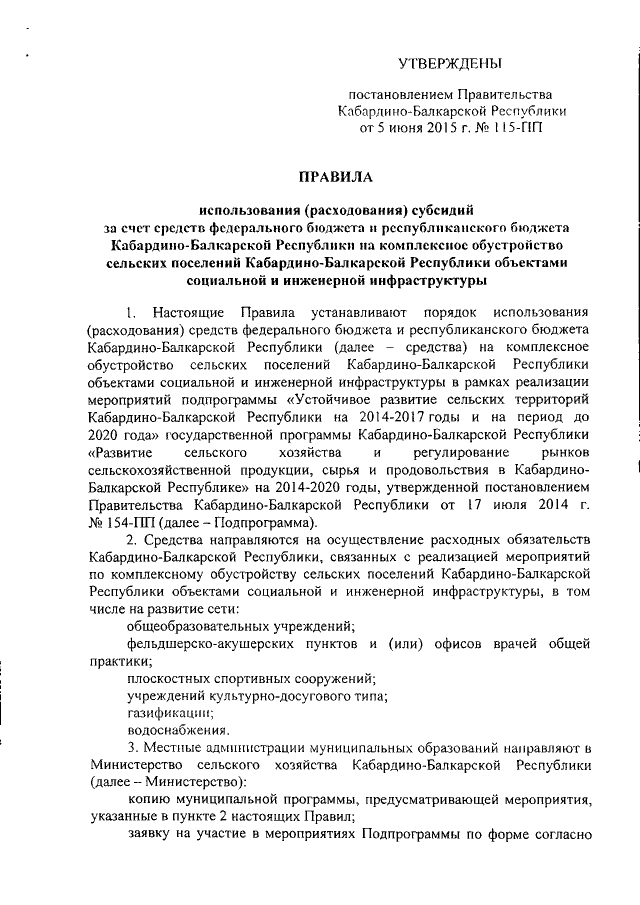 УТВЕРЖДЕНЫ

постановлением Правительства Кабардино-Балкарской Республики от 5 июня 2015 г. № 115-ПП

ПРАВИЛА

использования (расходования) субсидий за счет средств федерального бюджета и республиканского бюджета Кабардино-Балкарской Республики на комплексное обустройство сельских поселений Кабардино-Балкарской Республики объектами социальной и инженерной инфраструктуры

1. Настоящие Правила устанавливают порядок использования (расходования) средств федерального бюджета и республиканского бюджета Кабардино-Балкарской Республики (далее – средства) на комплексное обустройство сельских поселений Кабардино-Балкарской Республики объектами социальной и инженерной инфраструктуры в рамках реализации мероприятий подпрограммы «Устойчивое развитие сельских территорий Кабардино-Балкарской Республики на 2014-2017 годы и на период до 2020 года» государственной программы Кабардино-Балкарской Республики «Развитие сельского хозяйства и регулирование рынков сельскохозяйственной продукции, сырья и продовольствия в Кабардино-Балкарской Республике» на 2014-2020 годы, утвержденной постановлением Правительства Кабардино-Балкарской Республики от 17 июля 2014 г. № 154-ПП (далее – Подпрограмма).

2. Средства направляются на осуществление расходных обязательств Кабардино-Балкарской Республики, связанных с реализацией мероприятий по комплексному обустройству сельских поселений Кабардино-Балкарской Республики объектами социальной и инженерной инфраструктуры, в том числе на развитие сети:

общеобразовательных учреждений;

фельдшерско-акушерских пунктов и (или) офисов врачей общей практики;

плоскостных спортивных сооружений;

учреждений культурно-досугового типа;

газификации;

водоснабжения.

3. Местные администрации муниципальных образований направляют в Министерство сельского хозяйства Кабардино-Балкарской Республики (далее – Министерство):

копию муниципальной программы, предусматривающей мероприятия, указанные в пункте 2 настоящих Правил;

заявку на участие в мероприятиях Подпрограммы по форме согласно